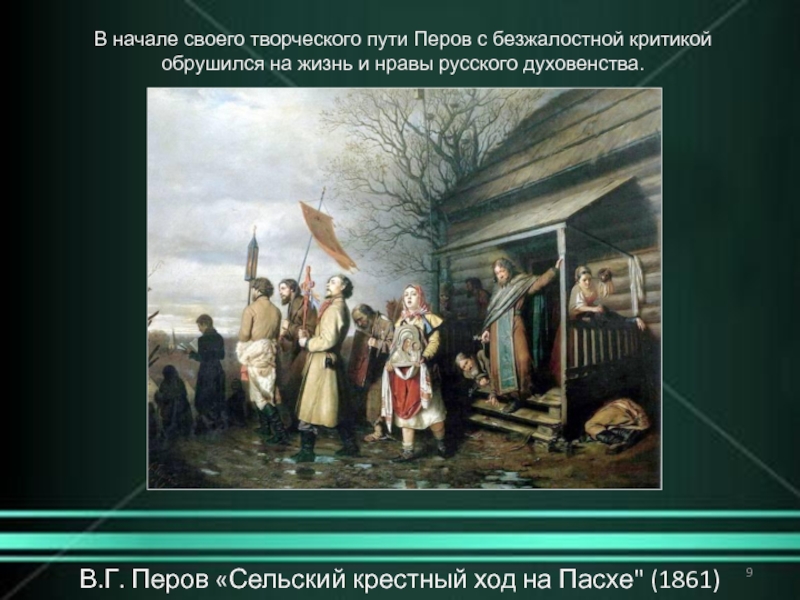 В начале своего творческого пути Перов с безжалостной критикой обрушился на жизнь и нравы русского духовенства.

В.Г. Перов «Сельский крестный ход на Пасхе" (1861)

9